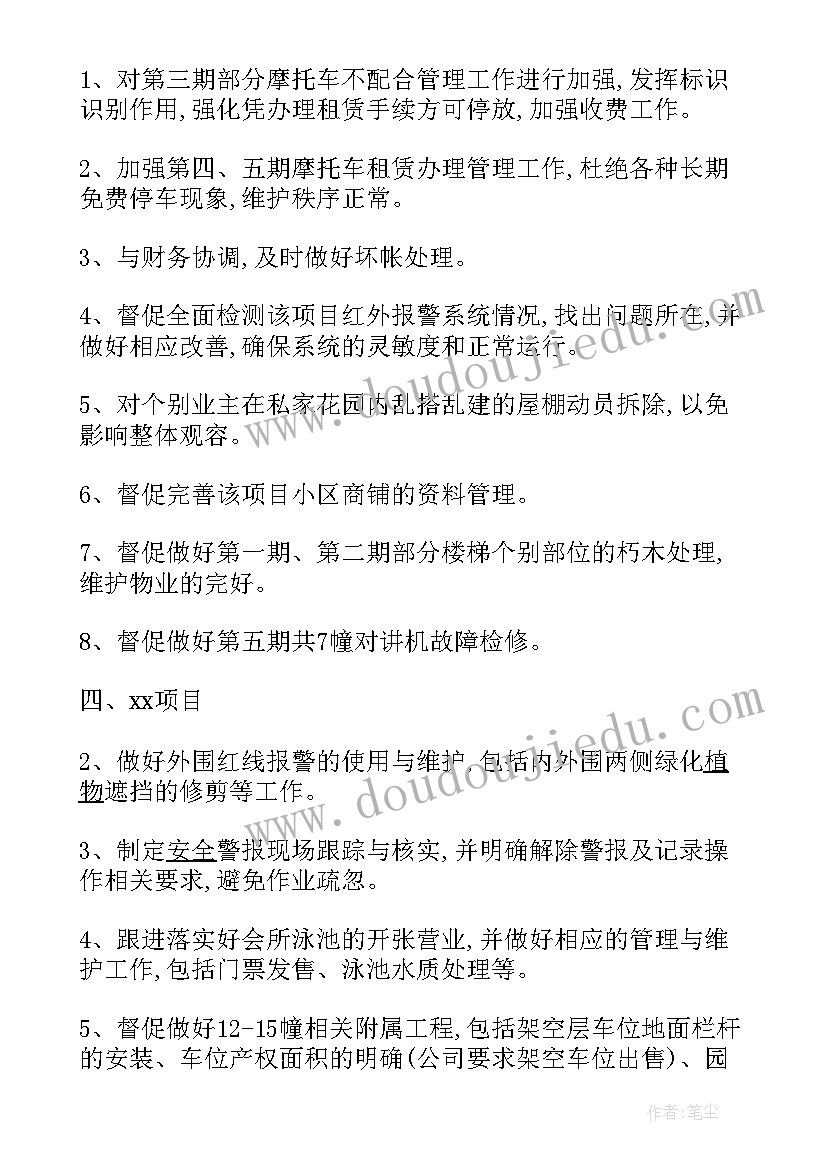 1、对第三期部分摩托车不配合管理工作进行加强,发挥标识识别作用,强化凭办理租赁手续方可停放,加强收费工作。

2、加强第四、五期摩托车租赁办理管理工作,杜绝各种长期免费停车现象,维护秩序正常。

3、与财务协调,及时做好坏帐处理。

4、督促全面检测该项目红外报警系统情况,找出问题所在,并做好相应改善,确保系统的灵敏度和正常运行。

5、对个别业主在私家花园内乱搭乱建的屋棚动员拆除,以免影响整体观容。

6、督促完善该项目小区商铺的资料管理。

7、督促做好第一期、第二期部分楼梯个别部位的朽木处理,维护物业的完好。

8、督促做好第五期共7幢对讲机故障检修。

四、xx项目

2、做好外围红线报警的使用与维护,包括内外围两侧绿化植物遮挡的修剪等工作。

3、制定安全警报现场跟踪与核实,并明确解除警报及记录操作相关要求,避免作业疏忽。

4、跟进落实好会所泳池的开张营业,并做好相应的管理与维护工作,包括门票发售、泳池水质处理等。

5、督促做好12-15幢相关附属工程,包括架空层车位地面栏杆的安装、车位产权面积的明确(公司要求架空车位出售)、园

www.doudoujiedu.com

www.doudoujiedu.com

作者:笔尘